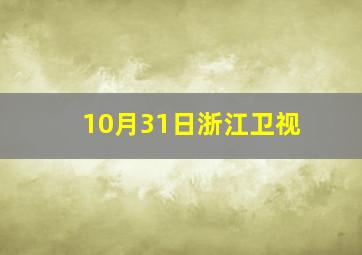 10月31日浙江卫视